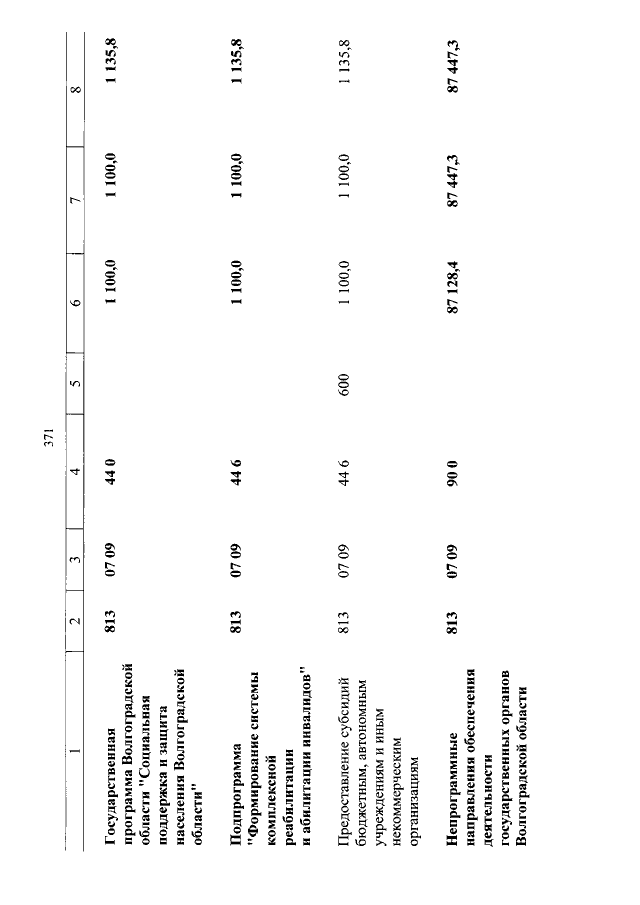 371

| 1 | 2 | 3 | 4 | 5 | 6 | 7 | 8 |
|---|---|---|---|---|---|---|---|
| Государственная программа Волгоградской области "Социальная поддержка и защита населения Волгоградской области" | 813 | 07 09 | 44 0 | | 1 100,0 | 1 100,0 | 1 135,8 |
| Подпрограмма "Формирование системы комплексной реабилитации и абилитации инвалидов" | 813 | 07 09 | 44 6 | | 1 100,0 | 1 100,0 | 1 135,8 |
| Предоставление субсидий бюджетным, автономным учреждениям и иным некоммерческим организациям | 813 | 07 09 | 44 6 | 600 | 1 100,0 | 1 100,0 | 1 135,8 |
| Непрограммные направления обеспечения деятельности государственных органов Волгоградской области | 813 | 07 09 | 90 0 | | 87 128,4 | 87 447,3 | 87 447,3 |